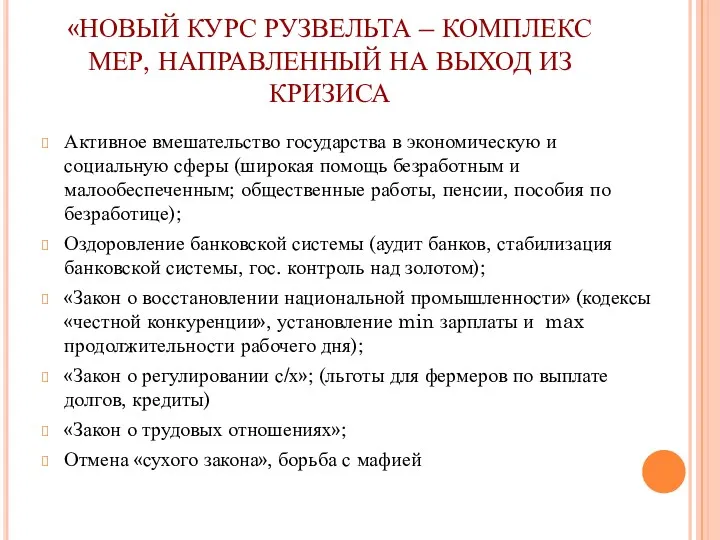 «НОВЫЙ КУРС РУЗВЕЛЬТА – КОМПЛЕКС МЕР, НАПРАВЛЕННЫЙ НА ВЫХОД ИЗ КРИЗИСА

Активное вмешательство государства в экономическую и социальную сферы (широкая помощь безработным и малообеспеченным; общественные работы, пенсии, пособия по безработице);

Оздоровление банковской системы (аудит банков, стабилизация банковской системы, гос. контроль над золотом);

«Закон о восстановлении национальной промышленности» (кодексы «честной конкуренции», установление min зарплаты и max продолжительности рабочего дня);

«Закон о регулировании с/х»; (льготы для фермеров по выплате долгов, кредиты)

«Закон о трудовых отношениях»;

Отмена «сухого закона», борьба с мафией